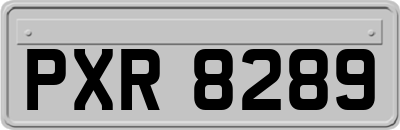 PXR 8289